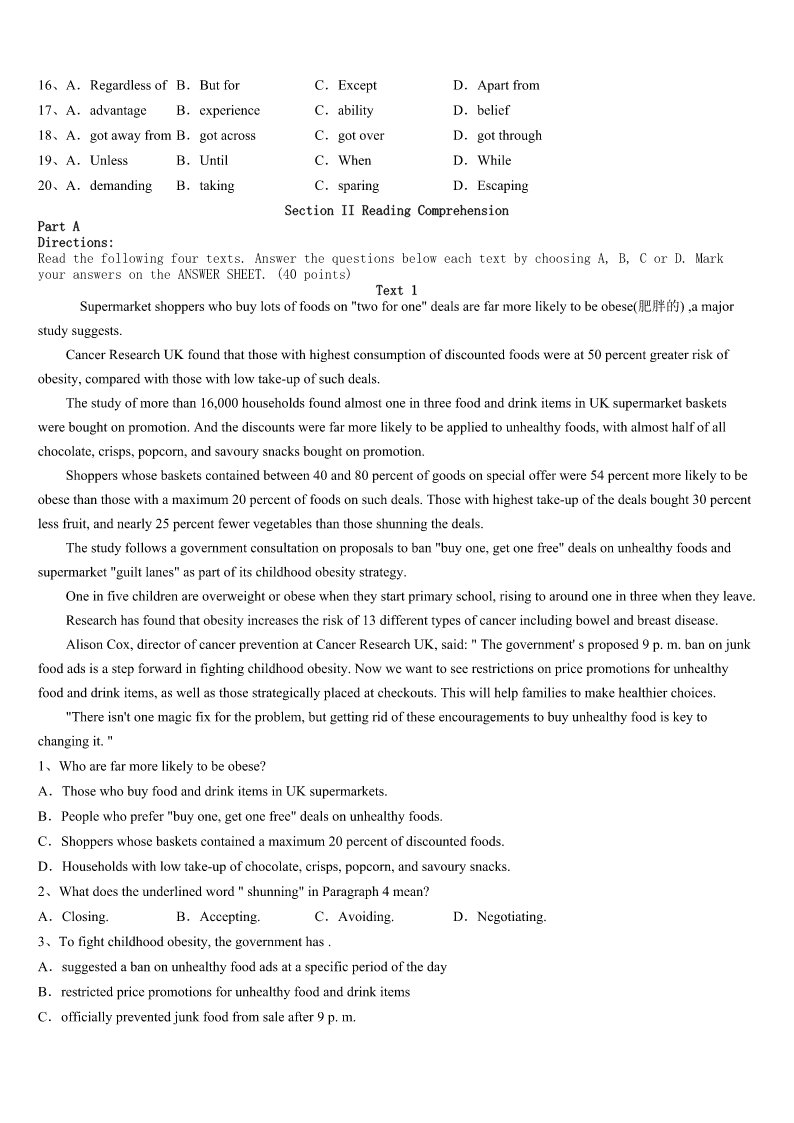 16、A．Regardless of B．But for C．Except D．Apart from

17、A．advantage B．experience C．ability D．belief

18、A．got away from B．got across C．got over D．got through

19、A．Unless B．Until C．When D．While

20、A．demanding B．taking C．sparing D．Escaping

Section II Reading Comprehension

Part A

Directions:

Read the following four texts. Answer the questions below each text by choosing A, B, C or D. Mark your answers on the ANSWER SHEET. (40 points)

Text 1

Supermarket shoppers who buy lots of foods on "two for one" deals are far more likely to be obese(肥胖的) ,a major study suggests.

Cancer Research UK found that those with highest consumption of discounted foods were at 50 percent greater risk of obesity, compared with those with low take-up of such deals.

The study of more than 16,000 households found almost one in three food and drink items in UK supermarket baskets were bought on promotion. And the discounts were far more likely to be applied to unhealthy foods, with almost half of all chocolate, crisps, popcorn, and savoury snacks bought on promotion.

Shoppers whose baskets contained between 40 and 80 percent of goods on special offer were 54 percent more likely to be obese than those with a maximum 20 percent of foods on such deals. Those with highest take-up of the deals bought 30 percent less fruit, and nearly 25 percent fewer vegetables than those shunning the deals.

The study follows a government consultation on proposals to ban "buy one, get one free" deals on unhealthy foods and supermarket "guilt lanes" as part of its childhood obesity strategy.

One in five children are overweight or obese when they start primary school, rising to around one in three when they leave.

Research has found that obesity increases the risk of 13 different types of cancer including bowel and breast disease.

Alison Cox, director of cancer prevention at Cancer Research UK, said: " The government' s proposed 9 p. m. ban on junk food ads is a step forward in fighting childhood obesity. Now we want to see restrictions on price promotions for unhealthy food and drink items, as well as those strategically placed at checkouts. This will help families to make healthier choices.

"There isn't one magic fix for the problem, but getting rid of these encouragements to buy unhealthy food is key to changing it. "

1、Who are far more likely to be obese?

A．Those who buy food and drink items in UK supermarkets.

B．People who prefer "buy one, get one free" deals on unhealthy foods.

C．Shoppers whose baskets contained a maximum 20 percent of discounted foods.

D．Households with low take-up of chocolate, crisps, popcorn, and savoury snacks.

2、What does the underlined word " shunning" in Paragraph 4 mean?

A．Closing. B．Accepting. C．Avoiding. D．Negotiating.

3、To fight childhood obesity, the government has .

A．suggested a ban on unhealthy food ads at a specific period of the day

B．restricted price promotions for unhealthy food and drink items

C．officially prevented junk food from sale after 9 p. m.